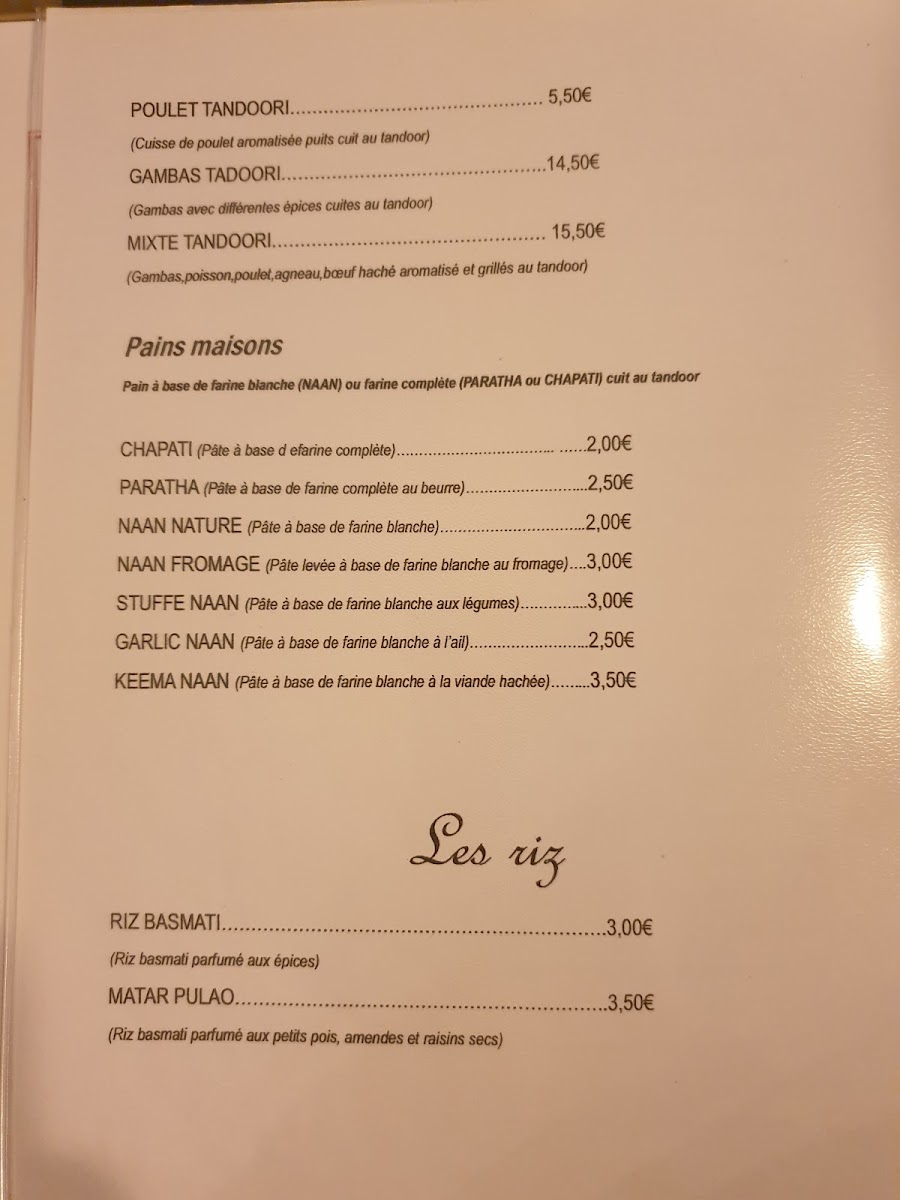 POULET TANDOORI 5,50€

(Cuisse de poulet aromatisée puits cuit au tandoor)

GAMBAS TADOORI 14,50€

(Gambas avec différentes épices cuites au tandoor)

MIXTE TANDOORI 15,50€

(Gambas,poisson,poulet,agneau,bœuf haché aromatisé et grillés au tandoor)

Pains maisons

Pain à base de farine blanche (NAAN) ou farine complète (PARATHA ou CHAPATI) cuit au tandoor

CHAPATI (Pâte à base d efarine complète) 2,00€

PARATHA (Pâte à base de farine complète au beurre) 2,50€

NAAN NATURE (Pâte à base de farine blanche) 2,00€

NAAN FROMAGE (Pâte levée à base de farine blanche au fromage) 3,00€

STUFFE NAAN (Pâte à base de farine blanche aux légumes) 3,00€

GARLIC NAAN (Pâte à base de farine blanche à l'ail) 2,50€

KEEMA NAAN (Pâte à base de farine blanche à la viande hachée) 3,50€

Les riz

RIZ BASMATI 3,00€

(Riz basmati parfumé aux épices)

MATAR PULAO 3,50€

(Riz basmati parfumé aux petits pois, amendes et raisins secs)